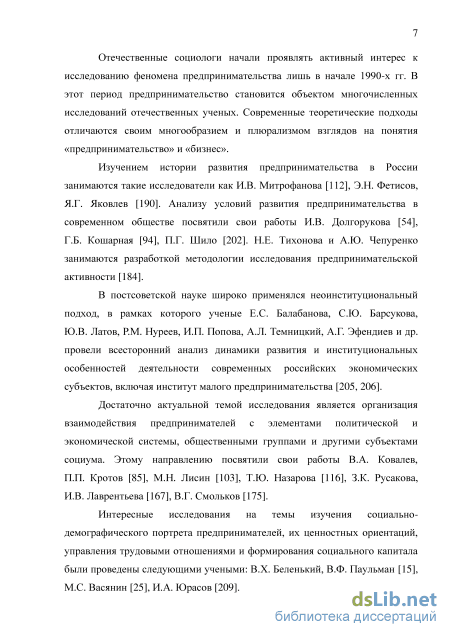 7

Отечественные социологи начали проявлять активный интерес к исследованию феномена предпринимательства лишь в начале 1990-х гг. В этот период предпринимательство становится объектом многочисленных исследований отечественных ученых. Современные теоретические подходы отличаются своим многообразием и плюрализмом взглядов на понятия «предпринимательство» и «бизнес».

Изучением истории развития предпринимательства в России занимаются такие исследователи как И.В. Митрофанова [112], Э.Н. Фетисов, Я.Г. Яковлев [190]. Анализу условий развития предпринимательства в современном обществе посвятили свои работы И.В. Долгорукова [54], Г.Б. Кошарная [94], П.Г. Шило [202]. Н.Е. Тихонова и А.Ю. Чепуренко занимаются разработкой методологии исследования предпринимательской активности [184].

В постсоветской науке широко применялся неоинституциональный подход, в рамках которого ученые Е.С. Балабанова, С.Ю. Барсукова, Ю.В. Латов, Р.М. Нуреев, И.П. Попова, А.Л. Темницкий, А.Г. Эфендиев и др. провели всесторонний анализ динамики развития и институциональных особенностей деятельности современных российских экономических субъектов, включая институт малого предпринимательства [205, 206].

Достаточно актуальной темой исследования является организация взаимодействия предпринимателей с элементами политической и экономической системы, общественными группами и другими субъектами социума. Этому направлению посвятили свои работы В.А. Ковалев, П.П. Кротов [85], М.Н. Лисин [103], Т.Ю. Назарова [116], З.К. Русакова, И.В. Лаврентьева [167], В.Г. Смольков [175].

Интересные исследования на темы изучения социально-демографического портрета предпринимателей, их ценностных ориентаций, управления трудовыми отношениями и формирования социального капитала были проведены следующими учеными: В.Х. Беленький, В.Ф. Паульман [15], М.С. Васянин [25], И.А. Юрасов [209].

dsLib.net
библиотека диссертаций